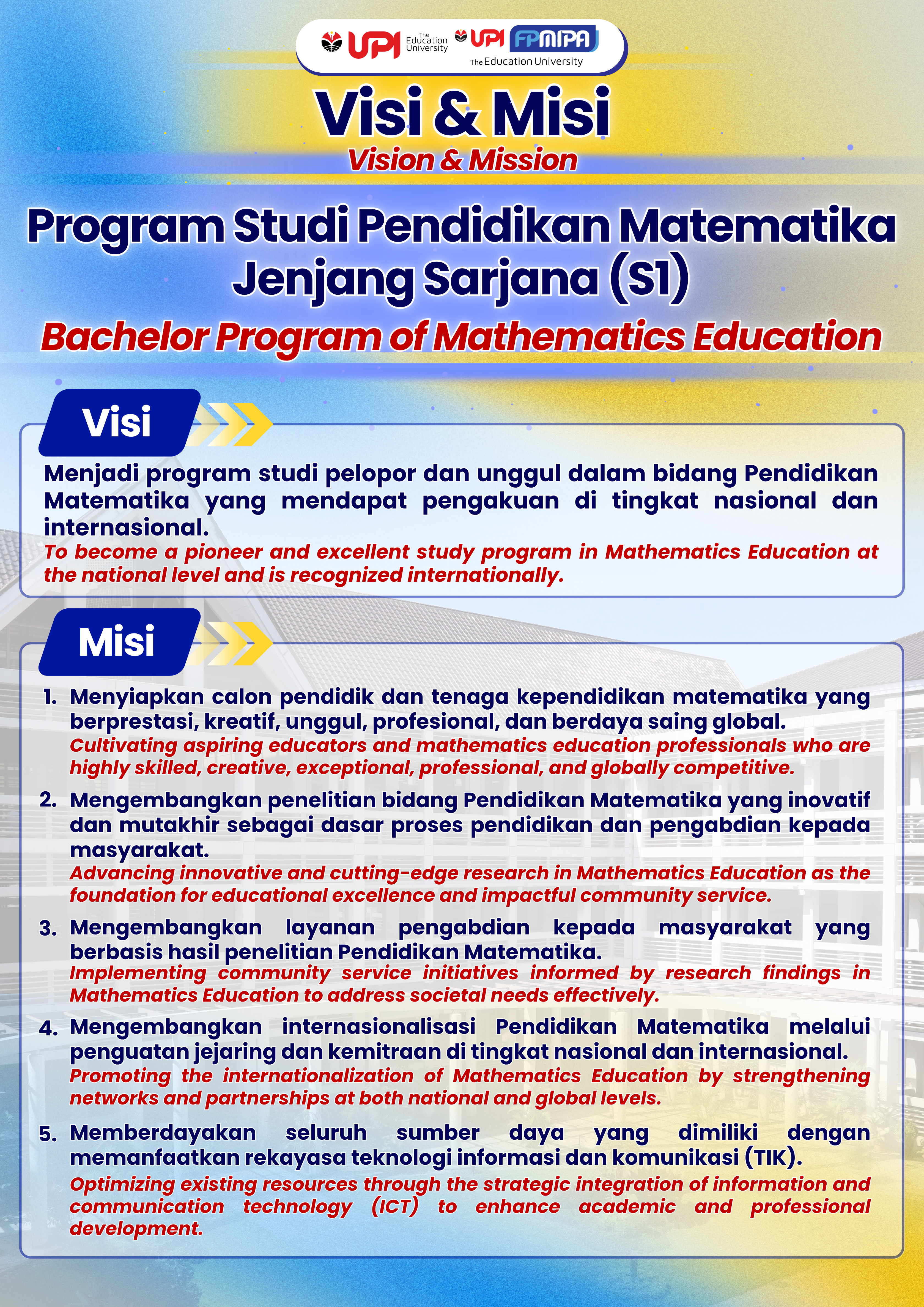 UPI The Education University UPI FPMIPA The Education University

Visi & Misi
Vision & Mission

Program Studi Pendidikan Matematika Jenjang Sarjana (S1)
Bachelor Program of Mathematics Education

Visi

Menjadi program studi pelopor dan unggul dalam bidang Pendidikan Matematika yang mendapat pengakuan di tingkat nasional dan internasional.
To become a pioneer and excellent study program in Mathematics Education at the national level and is recognized internationally.

Misi

1. Menyiapkan calon pendidik dan tenaga kependidikan matematika yang berprestasi, kreatif, unggul, profesional, dan berdaya saing global.
Cultivating aspiring educators and mathematics education professionals who are highly skilled, creative, exceptional, professional, and globally competitive.

2. Mengembangkan penelitian bidang Pendidikan Matematika yang inovatif dan mutakhir sebagai dasar proses pendidikan dan pengabdian kepada masyarakat.
Advancing innovative and cutting-edge research in Mathematics Education as the foundation for educational excellence and impactful community service.

3. Mengembangkan layanan pengabdian kepada masyarakat yang berbasis hasil penelitian Pendidikan Matematika.
Implementing community service initiatives informed by research findings in Mathematics Education to address societal needs effectively.

4. Mengembangkan internasionalisasi Pendidikan Matematika melalui penguatan jejaring dan kemitraan di tingkat nasional dan internasional.
Promoting the internationalization of Mathematics Education by strengthening networks and partnerships at both national and global levels.

5. Memberdayakan seluruh sumber daya yang dimiliki dengan memanfaatkan rekayasa teknologi informasi dan komunikasi (TIK).
Optimizing existing resources through the strategic integration of information and communication technology (ICT) to enhance academic and professional development.